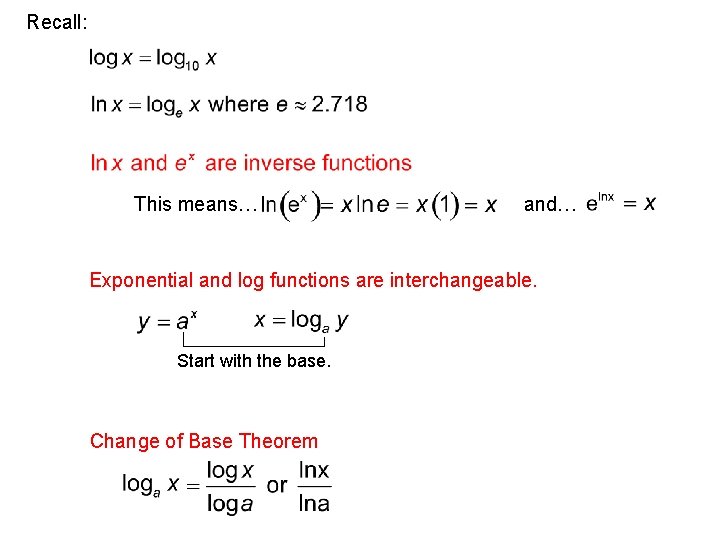 Recall:

$\log x = \log_{10} x$

$\ln x = \log_e x$ where $e \approx 2.718$

$\ln x$ and $e^x$ are inverse functions

This means… $\ln(e^x) = x \ln e = x(1) = x$ and… $e^{\ln x} = x$

Exponential and log functions are interchangeable.

$y = a^x$ $x = \log_a y$

Start with the base.

Change of Base Theorem

$\log_a x = \frac{\log x}{\log a}$ or $\frac{\ln x}{\ln a}$